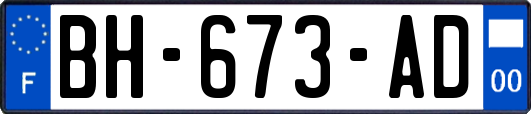 F
BH-673-AD
00